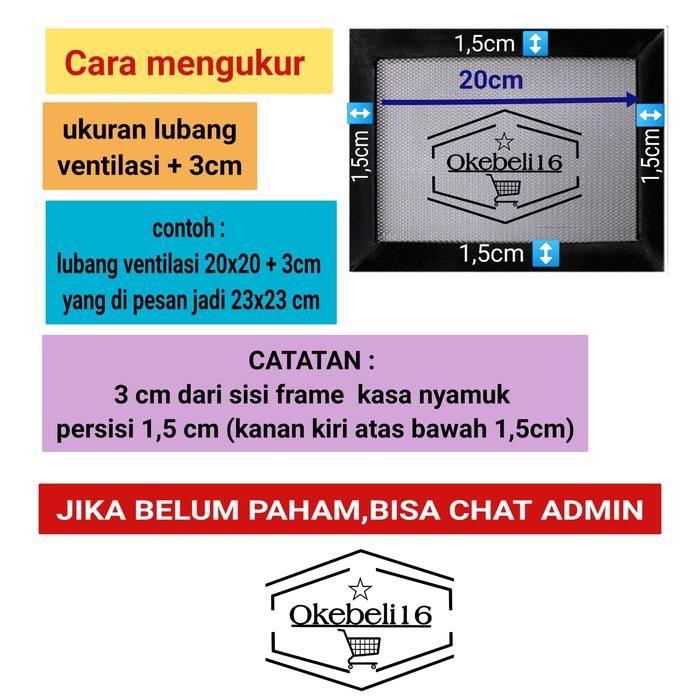 Cara mengukur

ukuran lubang ventilasi + 3cm

contoh :
lubang ventilasi 20x20 + 3cm
yang di pesan jadi 23x23 cm

1,5cm

20cm

1,5cm

1,5cm

Okebeli16

1,5cm

CATATAN :
3 cm dari sisi frame kasa nyamuk
persisi 1,5 cm (kanan kiri atas bawah 1,5cm)

JIKA BELUM PAHAM,BISA CHAT ADMIN

Okebeli16